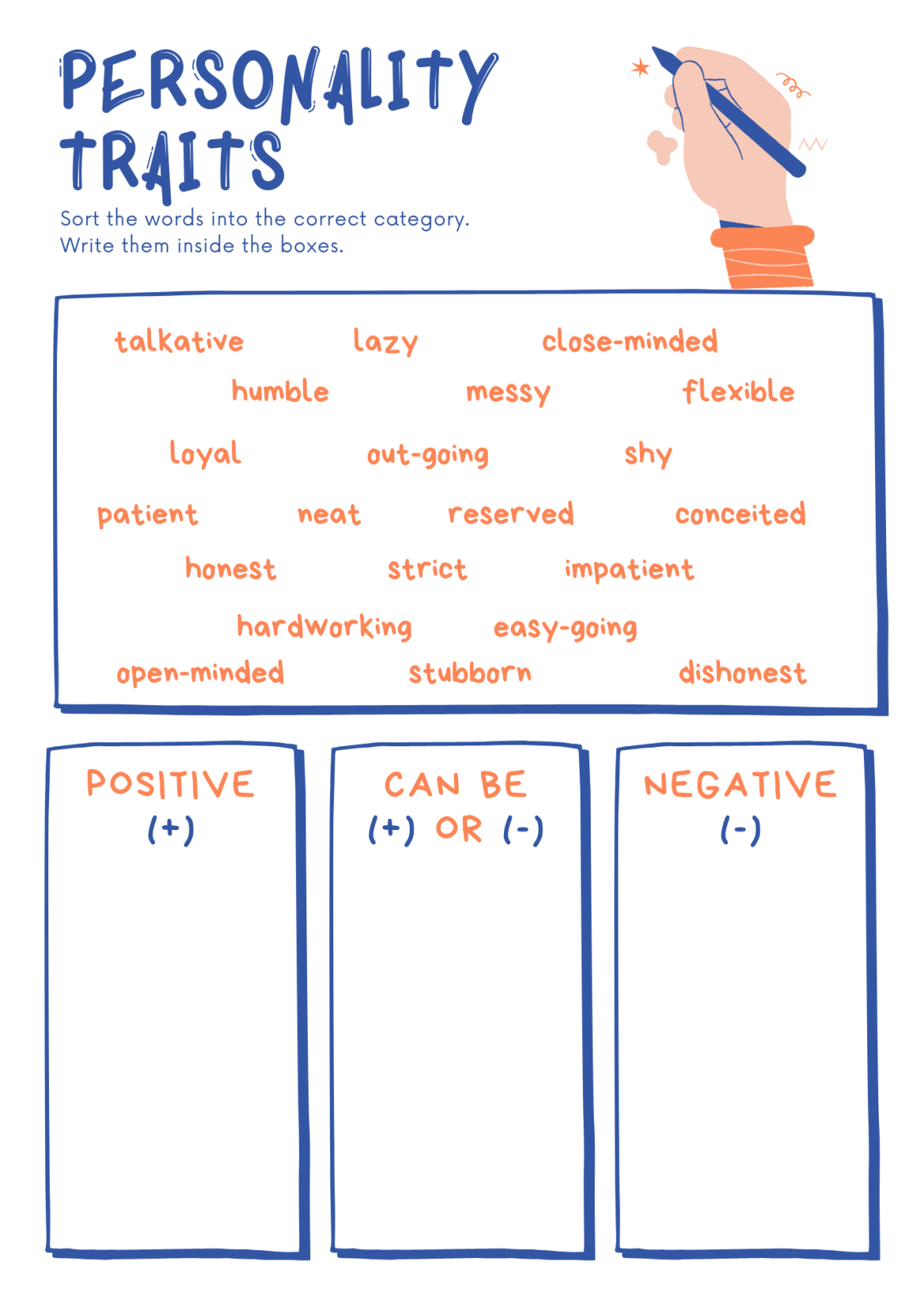 PERSONALITY TRAITS

Sort the words into the correct category.
Write them inside the boxes.

talkative lazy close-minded
humble messy flexible
loyal out-going shy
patient neat reserved conceited
honest strict impatient
hardworking easy-going
open-minded stubborn dishonest

POSITIVE
(+)

CAN BE
(+) OR (-)

NEGATIVE
(-)